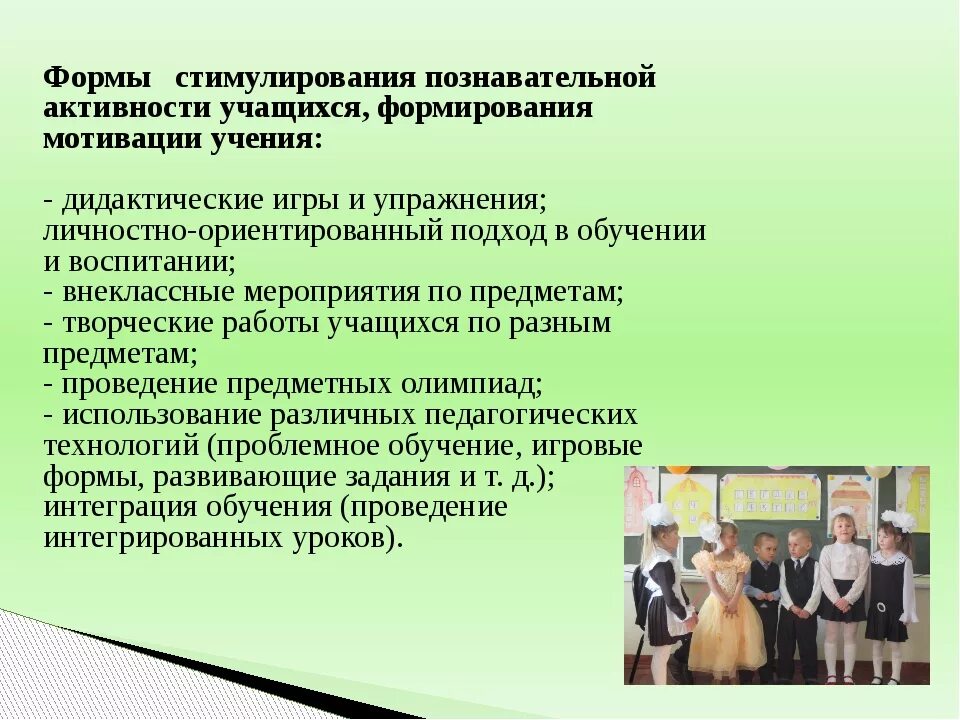 Формы стимулирования познавательной активности учащихся, формирования мотивации учения:

- дидактические игры и упражнения; личностно-ориентированный подход в обучении и воспитании;
- внеклассные мероприятия по предметам;
- творческие работы учащихся по разным предметам;
- проведение предметных олимпиад;
- использование различных педагогических технологий (проблемное обучение, игровые формы, развивающие задания и т. д.); интеграция обучения (проведение интегрированных уроков).